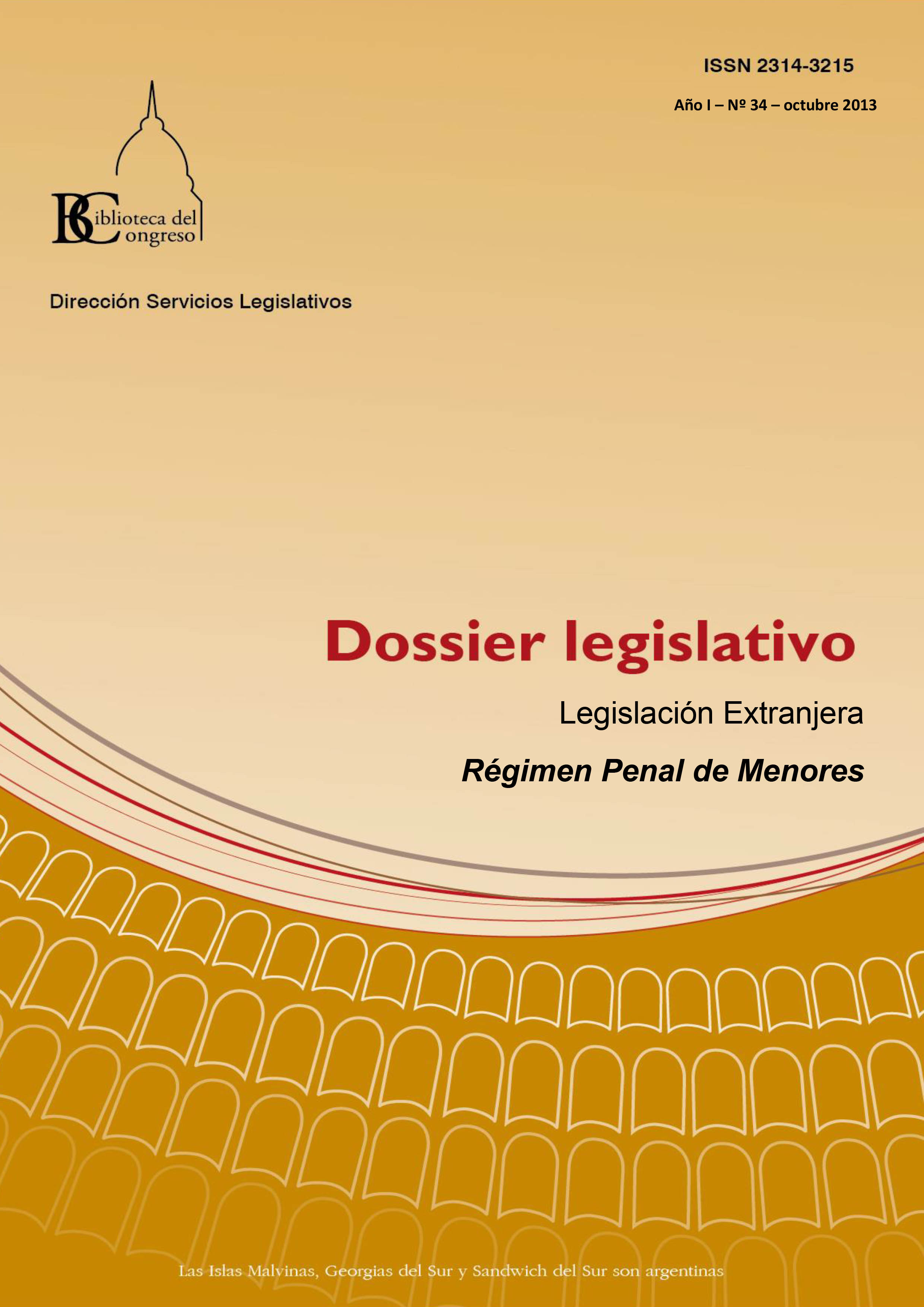 ISSN 2314-3215

Año I – Nº 34 – octubre 2013

Biblioteca del Congreso

Dirección Servicios Legislativos

Dossier legislativo

Legislación Extranjera

Régimen Penal de Menores

Las Islas Malvinas, Georgias del Sur y Sandwich del Sur son argentinas